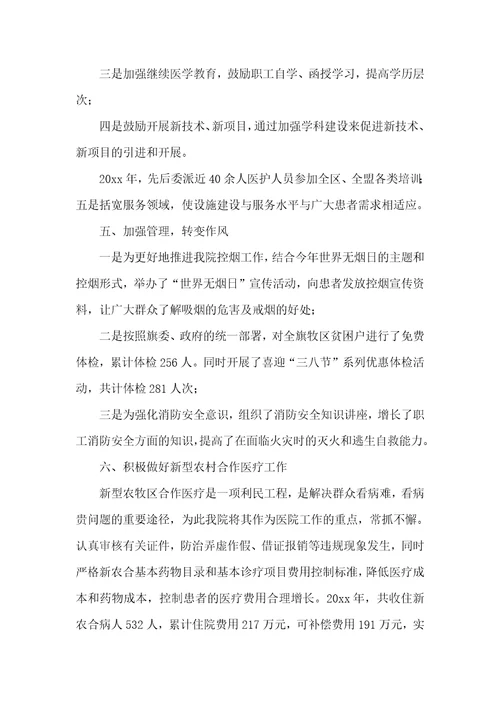 三是加强继续医学教育，鼓励职工自学、函授学习，提高学历层次；

四是鼓励开展新技术、新项目，通过加强学科建设来促进新技术、新项目的引进和开展。

20xx 年，先后委派近 40 余人医护人员参加全区、全盟各类培训；五是括宽服务领域，使设施建设与服务水平与广大患者需求相适应。

五、加强管理，转变作风

一是为更好地推进我院控烟工作，结合今年世界无烟日的主题和控烟形式，举办了“世界无烟日”宣传活动，向患者发放控烟宣传资料，让广大群众了解吸烟的危害及戒烟的好处；

二是按照旗委、政府的统一部署，对全旗牧区贫困户进行了免费体检，累计体检 256 人。同时开展了喜迎“三八节”系列优惠体检活动，共计体检 281 人次；

三是为强化消防安全意识，组织了消防安全知识讲座，增长了职工消防安全方面的知识，提高了在面临火灾时的灭火和逃生自救能力。

六、积极做好新型农村合作医疗工作

新型农牧区合作医疗是一项利民工程，是解决群众看病难，看病贵问题的重要途径，为此我院将其作为医院工作的重点，常抓不懈。认真审核有关证件，防治弄虚作假、借证报销等违规现象发生，同时严格新农合基本药物目录和基本诊疗项目费用控制标准，降低医疗成本和药物成本，控制患者的医疗费用合理增长。20xx 年，共收住新农合病人 532 人，累计住院费用 217 万元，可补偿费用 191 万元，实